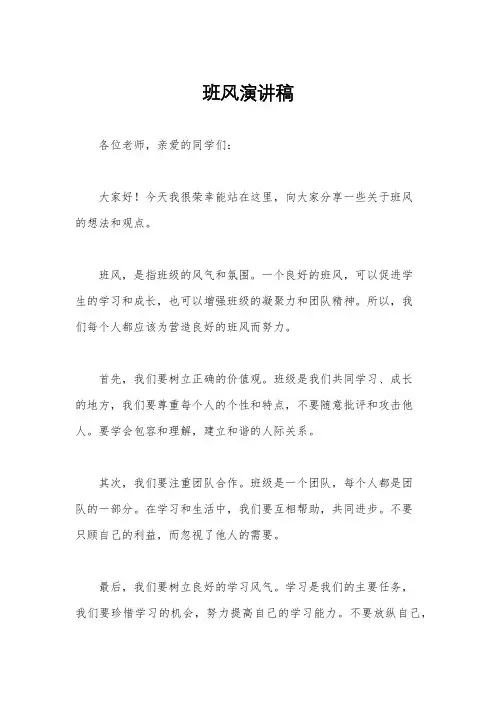 班风演讲稿

各位老师，亲爱的同学们：

大家好！今天我很荣幸能站在这里，向大家分享一些关于班风的想法和观点。

班风，是指班级的风气和氛围。一个良好的班风，可以促进学生的学习和成长，也可以增强班级的凝聚力和团队精神。所以，我们每个人都应该为营造良好的班风而努力。

首先，我们要树立正确的价值观。班级是我们共同学习、成长的地方，我们要尊重每个人的个性和特点，不要随意批评和攻击他人。要学会包容和理解，建立和谐的人际关系。

其次，我们要注重团队合作。班级是一个团队，每个人都是团队的一部分。在学习和生活中，我们要互相帮助，共同进步。不要只顾自己的利益，而忽视了他人的需要。

最后，我们要树立良好的学习风气。学习是我们的主要任务，我们要珍惜学习的机会，努力提高自己的学习能力。不要放纵自己，